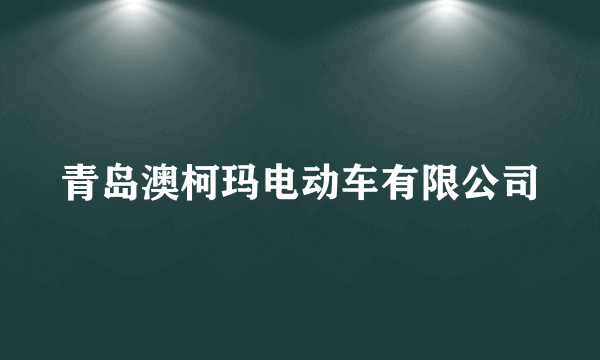 青岛澳柯玛电动车有限公司